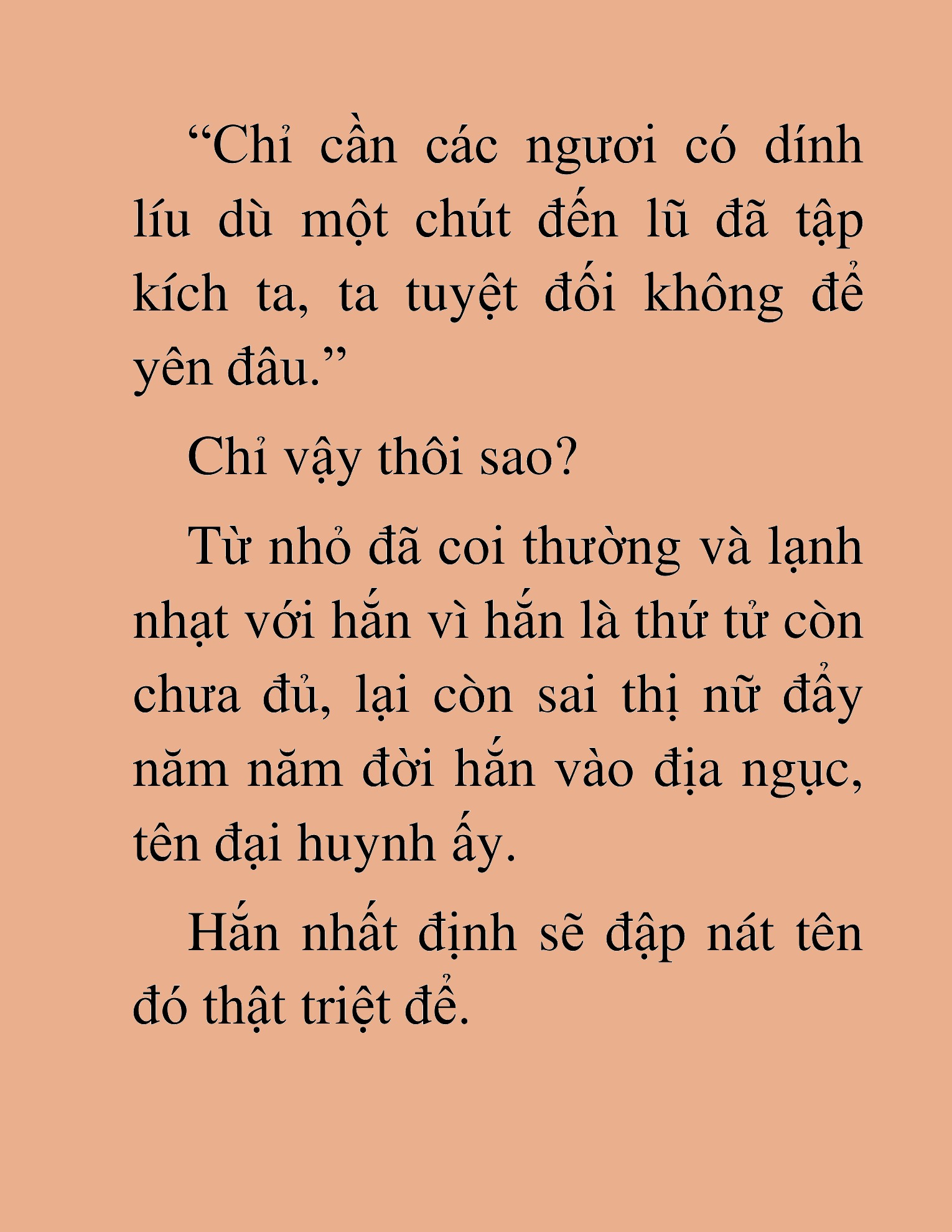 “Chỉ cần các ngươi có dính líu dù một chút đến lũ đã tập kích ta, ta tuyệt đối không để yên đâu.”

Chỉ vậy thôi sao?

Từ nhỏ đã coi thường và lạnh nhạt với hắn vì hắn là thứ tử còn chưa đủ, lại còn sai thị nữ đẩy năm năm đời hắn vào địa ngục, tên đại huynh ấy.

Hắn nhất định sẽ đập nát tên đó thật triệt để.